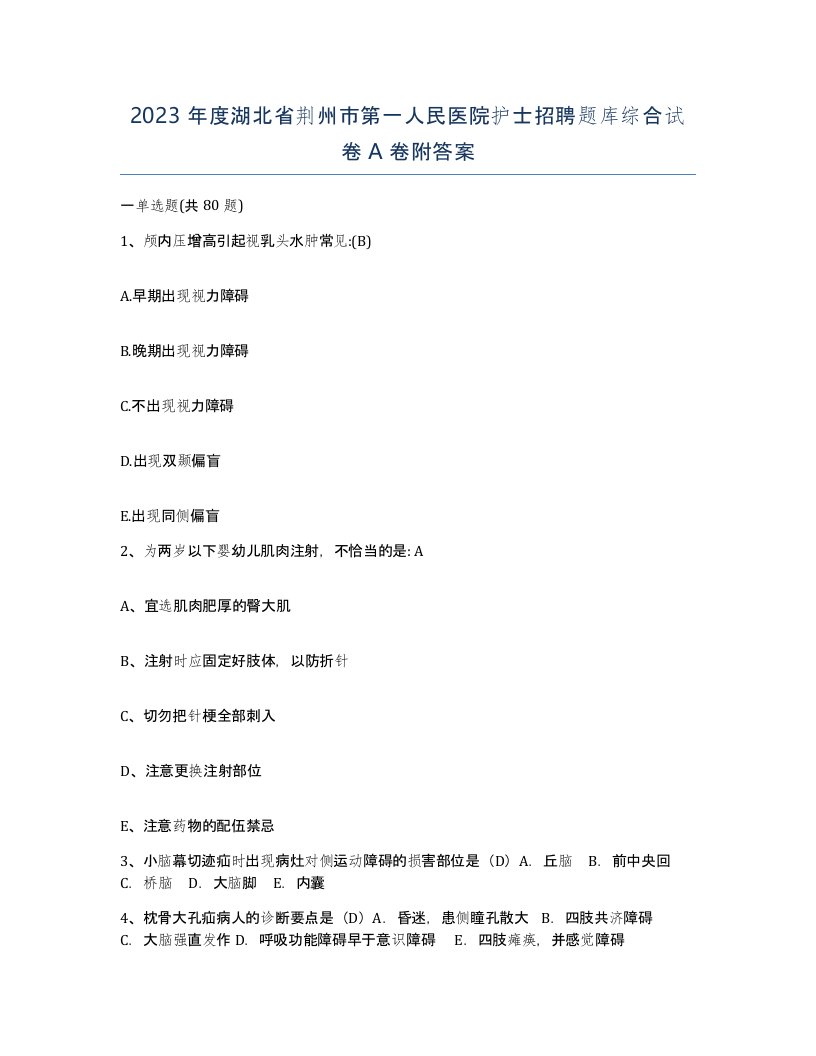 2023 年度湖北省荆州市第一人民医院护士招聘题库综合试卷 A 卷附答案

一单选题(共 80 题)

1、颅内压增高引起视乳头水肿常见:(B)

A.早期出现视力障碍

B.晚期出现视力障碍

C.不出现视力障碍

D.出现双颞偏盲

E.出现同侧偏盲

2、为两岁以下婴幼儿肌肉注射，不恰当的是: A

A、宜选肌肉肥厚的臀大肌

B、注射时应固定好肢体，以防折针

C、切勿把针梗全部刺入

D、注意更换注射部位

E、注意药物的配伍禁忌

3、小脑幕切迹疝时出现病灶对侧运动障碍的损害部位是（D）A. 丘脑 B. 前中央回 C. 桥脑 D. 大脑脚 E. 内囊

4、枕骨大孔疝病人的诊断要点是（D）A. 昏迷，患侧瞳孔散大 B. 四肢共济障碍 C. 大脑强直发作 D. 呼吸功能障碍早于意识障碍 E. 四肢瘫痪，并感觉障碍